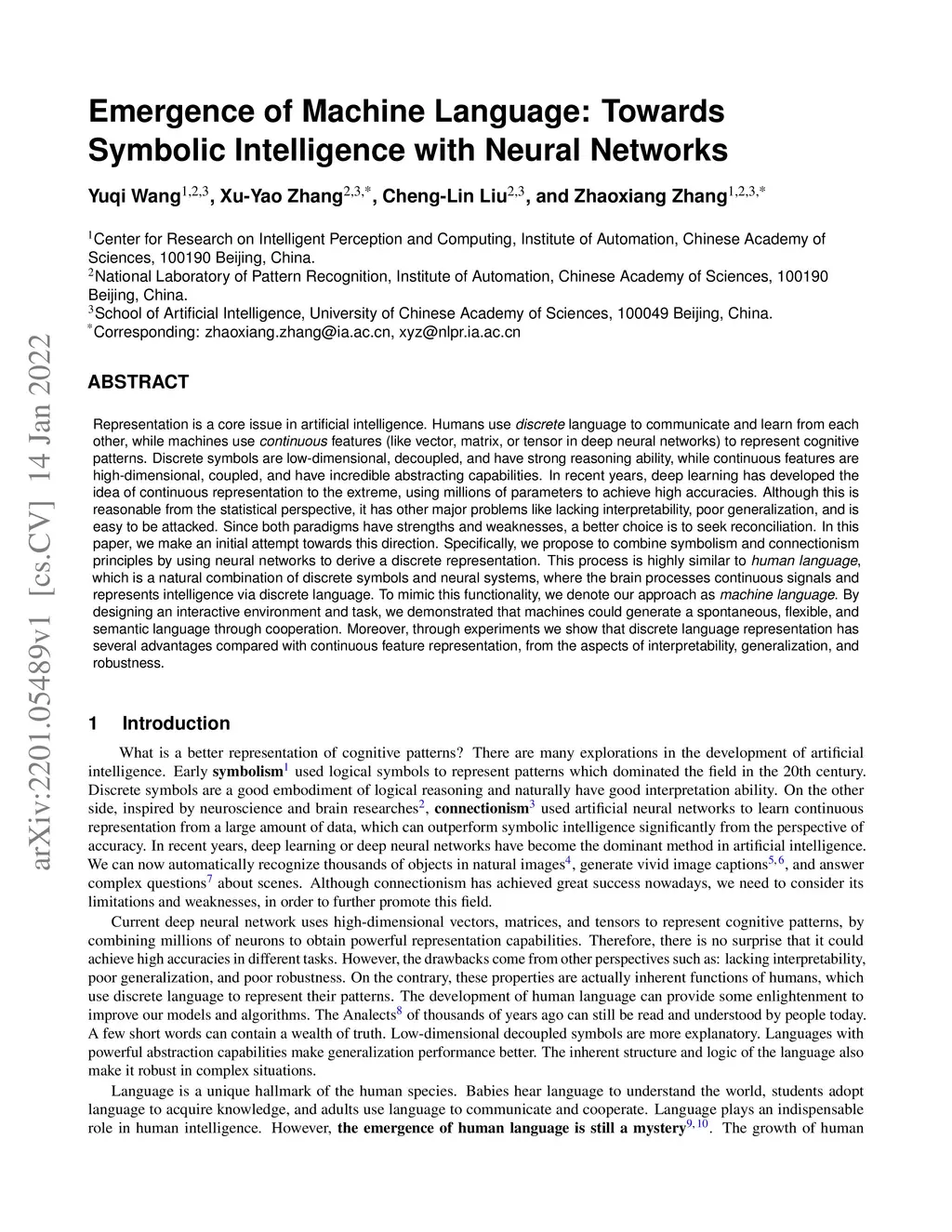 arXiv:2201.05489v1 [cs.CV] 14 Jan 2022

Emergence of Machine Language: Towards Symbolic Intelligence with Neural Networks

Yuqi Wang$^{1,2,3}$, Xu-Yao Zhang$^{2,3,*}$, Cheng-Lin Liu$^{2,3}$, and Zhaoxiang Zhang$^{1,2,3,*}$

$^1$Center for Research on Intelligent Perception and Computing, Institute of Automation, Chinese Academy of Sciences, 100190 Beijing, China.
$^2$National Laboratory of Pattern Recognition, Institute of Automation, Chinese Academy of Sciences, 100190 Beijing, China.
$^3$School of Artificial Intelligence, University of Chinese Academy of Sciences, 100049 Beijing, China.
$^*$Corresponding: zhaoxiang.zhang@ia.ac.cn, xyz@nlpr.ia.ac.cn

ABSTRACT

Representation is a core issue in artificial intelligence. Humans use discrete language to communicate and learn from each other, while machines use continuous features (like vector, matrix, or tensor in deep neural networks) to represent cognitive patterns. Discrete symbols are low-dimensional, decoupled, and have strong reasoning ability, while continuous features are high-dimensional, coupled, and have incredible abstracting capabilities. In recent years, deep learning has developed the idea of continuous representation to the extreme, using millions of parameters to achieve high accuracies. Although this is reasonable from the statistical perspective, it has other major problems like lacking interpretability, poor generalization, and is easy to be attacked. Since both paradigms have strengths and weaknesses, a better choice is to seek reconciliation. In this paper, we make an initial attempt towards this direction. Specifically, we propose to combine symbolism and connectionism principles by using neural networks to derive a discrete representation. This process is highly similar to human language, which is a natural combination of discrete symbols and neural systems, where the brain processes continuous signals and represents intelligence via discrete language. To mimic this functionality, we denote our approach as machine language. By designing an interactive environment and task, we demonstrated that machines could generate a spontaneous, flexible, and semantic language through cooperation. Moreover, through experiments we show that discrete language representation has several advantages compared with continuous feature representation, from the aspects of interpretability, generalization, and robustness.

1 Introduction

What is a better representation of cognitive patterns? There are many explorations in the development of artificial intelligence. Early symbolism$^1$ used logical symbols to represent patterns which dominated the field in the 20th century. Discrete symbols are a good embodiment of logical reasoning and naturally have good interpretation ability. On the other side, inspired by neuroscience and brain researches$^2$, connectionism$^3$ used artificial neural networks to learn continuous representation from a large amount of data, which can outperform symbolic intelligence significantly from the perspective of accuracy. In recent years, deep learning or deep neural networks have become the dominant method in artificial intelligence. We can now automatically recognize thousands of objects in natural images$^4$, generate vivid image captions$^{5,6}$, and answer complex questions$^7$ about scenes. Although connectionism has achieved great success nowadays, we need to consider its limitations and weaknesses, in order to further promote this field.

Current deep neural network uses high-dimensional vectors, matrices, and tensors to represent cognitive patterns, by combining millions of neurons to obtain powerful representation capabilities. Therefore, there is no surprise that it could achieve high accuracies in different tasks. However, the drawbacks come from other perspectives such as: lacking interpretability, poor generalization, and poor robustness. On the contrary, these properties are actually inherent functions of humans, which use discrete language to represent their patterns. The development of human language can provide some enlightenment to improve our models and algorithms. The Analects$^8$ of thousands of years ago can still be read and understood by people today. A few short words can contain a wealth of truth. Low-dimensional decoupled symbols are more explanatory. Languages with powerful abstraction capabilities make generalization performance better. The inherent structure and logic of the language also make it robust in complex situations.

Language is a unique hallmark of the human species. Babies hear language to understand the world, students adopt language to acquire knowledge, and adults use language to communicate and cooperate. Language plays an indispensable role in human intelligence. However, the emergence of human language is still a mystery$^{9,10}$. The growth of human